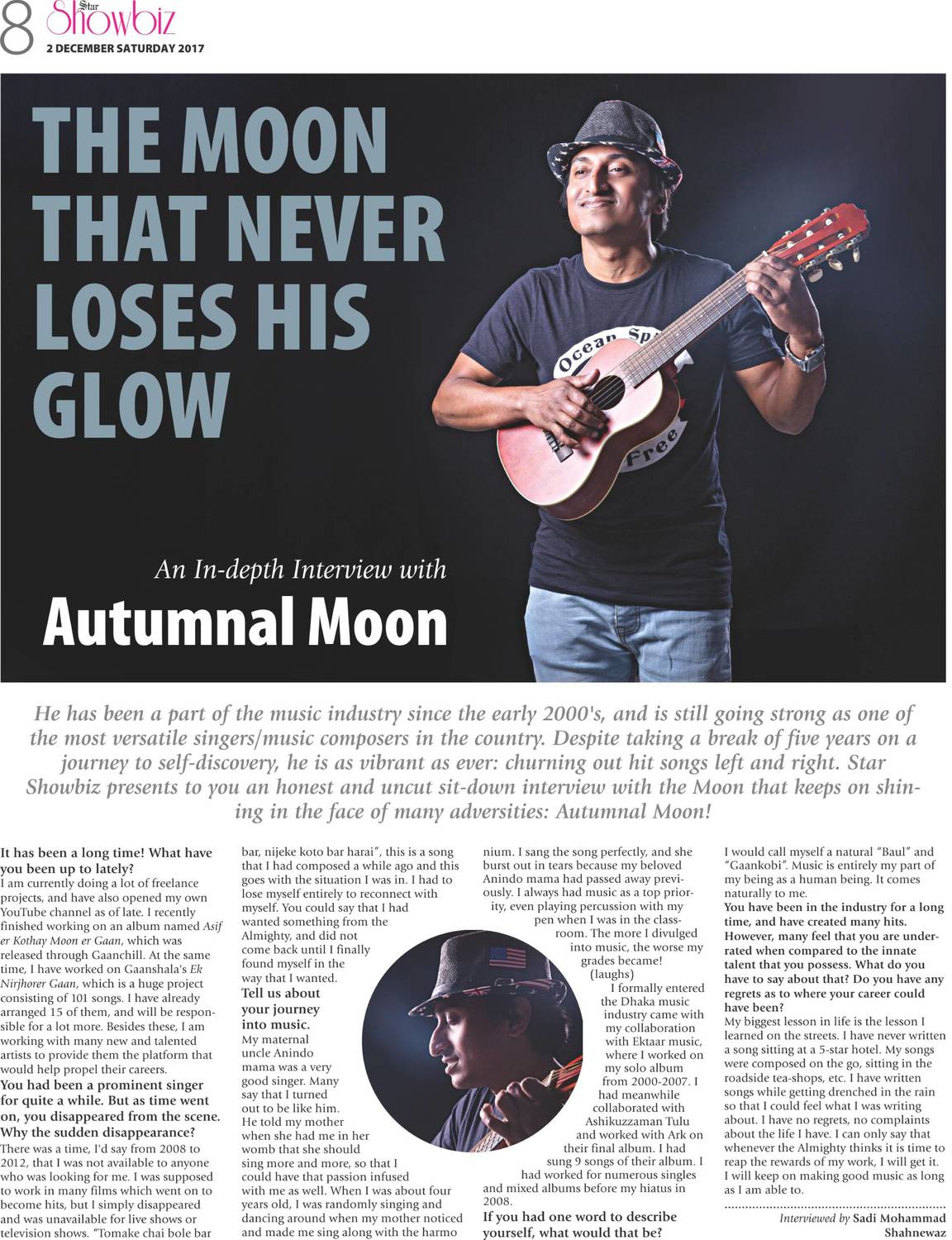 8 Star Showbiz
2 DECEMBER SATURDAY 2017

THE MOON THAT NEVER LOSES HIS GLOW

An In-depth Interview with

Autumnal Moon

He has been a part of the music industry since the early 2000's, and is still going strong as one of the most versatile singers/music composers in the country. Despite taking a break of five years on a journey to self-discovery, he is as vibrant as ever: churning out hit songs left and right. Star Showbiz presents to you an honest and uncut sit-down interview with the Moon that keeps on shining in the face of many adversities: Autumnal Moon!

It has been a long time! What have you been up to lately?
I am currently doing a lot of freelance projects, and have also opened my own YouTube channel as of late. I recently finished working on an album named Asif er Kothay Moon er Gaan, which was released through Gaanchill. At the same time, I have worked on Gaanshala's Ek Nirjhorer Gaan, which is a huge project consisting of 101 songs. I have already arranged 15 of them, and will be responsible for a lot more. Besides these, I am working with many new and talented artists to provide them the platform that would help propel their careers.
You had been a prominent singer for quite a while. But as time went on, you disappeared from the scene. Why the sudden disappearance?
There was a time, I'd say from 2008 to 2012, that I was not available to anyone who was looking for me. I was supposed to work in many films which went on to become hits, but I simply disappeared and was unavailable for live shows or television shows. "Tomake chai bole bar bar, nijeke koto bar harai", this is a song that I had composed a while ago and this goes with the situation I was in. I had to lose myself entirely to reconnect with myself. You could say that I had wanted something from the Almighty, and did not come back until I finally found myself in the way that I wanted.
Tell us about your journey into music.
My maternal uncle Anindo mama was a very good singer. Many say that I turned out to be like him. He told my mother when she had me in her womb that she should sing more and more, so that I could have that passion infused with me as well. When I was about four years old, I was randomly singing and dancing around when my mother noticed and made me sing along with the harmonium. I sang the song perfectly, and she burst out in tears because my beloved Anindo mama had passed away previously. I always had music as a top priority, even playing percussion with my pen when I was in the classroom. The more I divulged into music, the worse my grades became! (laughs)
I formally entered the Dhaka music industry came with my collaboration with Ektaar music, where I worked on my solo album from 2000-2007. I had meanwhile collaborated with Ashikuzzaman Tulu and worked with Ark on their final album. I had sung 9 songs of their album. I had worked for numerous singles and mixed albums before my hiatus in 2008.
If you had one word to describe yourself, what would that be?
I would call myself a natural "Baul" and "Gaankobi". Music is entirely my part of my being as a human being. It comes naturally to me.
You have been in the industry for a long time, and have created many hits. However, many feel that you are underrated when compared to the innate talent that you possess. What do you have to say about that? Do you have any regrets as to where your career could have been?
My biggest lesson in life is the lesson I learned on the streets. I have never written a song sitting at a 5-star hotel. My songs were composed on the go, sitting in the roadside tea-shops, etc. I have written songs while getting drenched in the rain so that I could feel what I was writing about. I have no regrets, no complaints about the life I have. I can only say that whenever the Almighty thinks it is time to reap the rewards of my work, I will get it. I will keep on making good music as long as I am able to.

Interviewed by Sadi Mohammad Shahnewaz